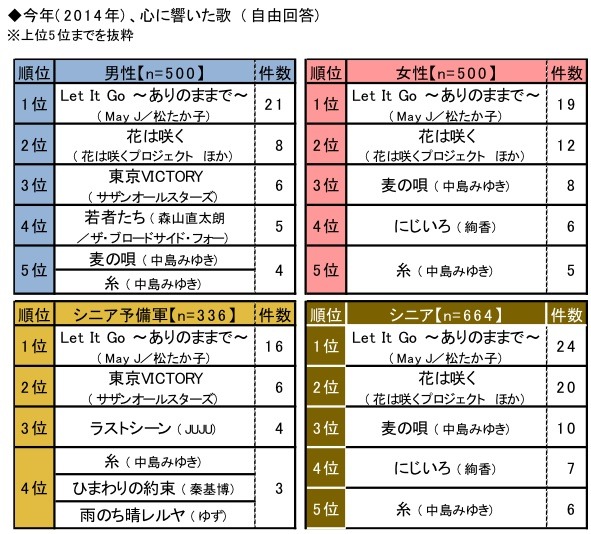 ◆今年（2014年）、心に響いた歌（自由回答）
※上位5位までを抜粋

| 順位 | 男性【n=500】 | 件数 |
|---|---|---|
| 1位 | Let It Go ～ありのままで～（May J／松たか子） | 21 |
| 2位 | 花は咲く（花は咲くプロジェクト ほか） | 8 |
| 3位 | 東京VICTORY（サザンオールスターズ） | 6 |
| 4位 | 若者たち（森山直太朗／ザ・ブロードサイド・フォー） | 5 |
| 5位 | 麦の唄（中島みゆき） | 4 |
| 5位 | 糸（中島みゆき） | 4 |

| 順位 | 女性【n=500】 | 件数 |
|---|---|---|
| 1位 | Let It Go ～ありのままで～（May J／松たか子） | 19 |
| 2位 | 花は咲く（花は咲くプロジェクト ほか） | 12 |
| 3位 | 麦の唄（中島みゆき） | 8 |
| 4位 | にじいろ（絢香） | 6 |
| 5位 | 糸（中島みゆき） | 5 |

| 順位 | シニア予備軍【n=336】 | 件数 |
|---|---|---|
| 1位 | Let It Go ～ありのままで～（May J／松たか子） | 16 |
| 2位 | 東京VICTORY（サザンオールスターズ） | 6 |
| 3位 | ラストシーン（JUJU） | 4 |
| 4位 | 糸（中島みゆき） | 3 |
| 4位 | ひまわりの約束（秦基博） | 3 |
| 4位 | 雨のち晴レルヤ（ゆず） | 3 |

| 順位 | シニア【n=664】 | 件数 |
|---|---|---|
| 1位 | Let It Go ～ありのままで～（May J／松たか子） | 24 |
| 2位 | 花は咲く（花は咲くプロジェクト ほか） | 20 |
| 3位 | 麦の唄（中島みゆき） | 10 |
| 4位 | にじいろ（絢香） | 7 |
| 5位 | 糸（中島みゆき） | 6 |